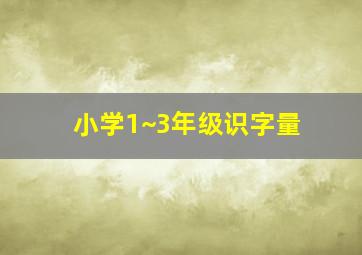 小学1~3年级识字量